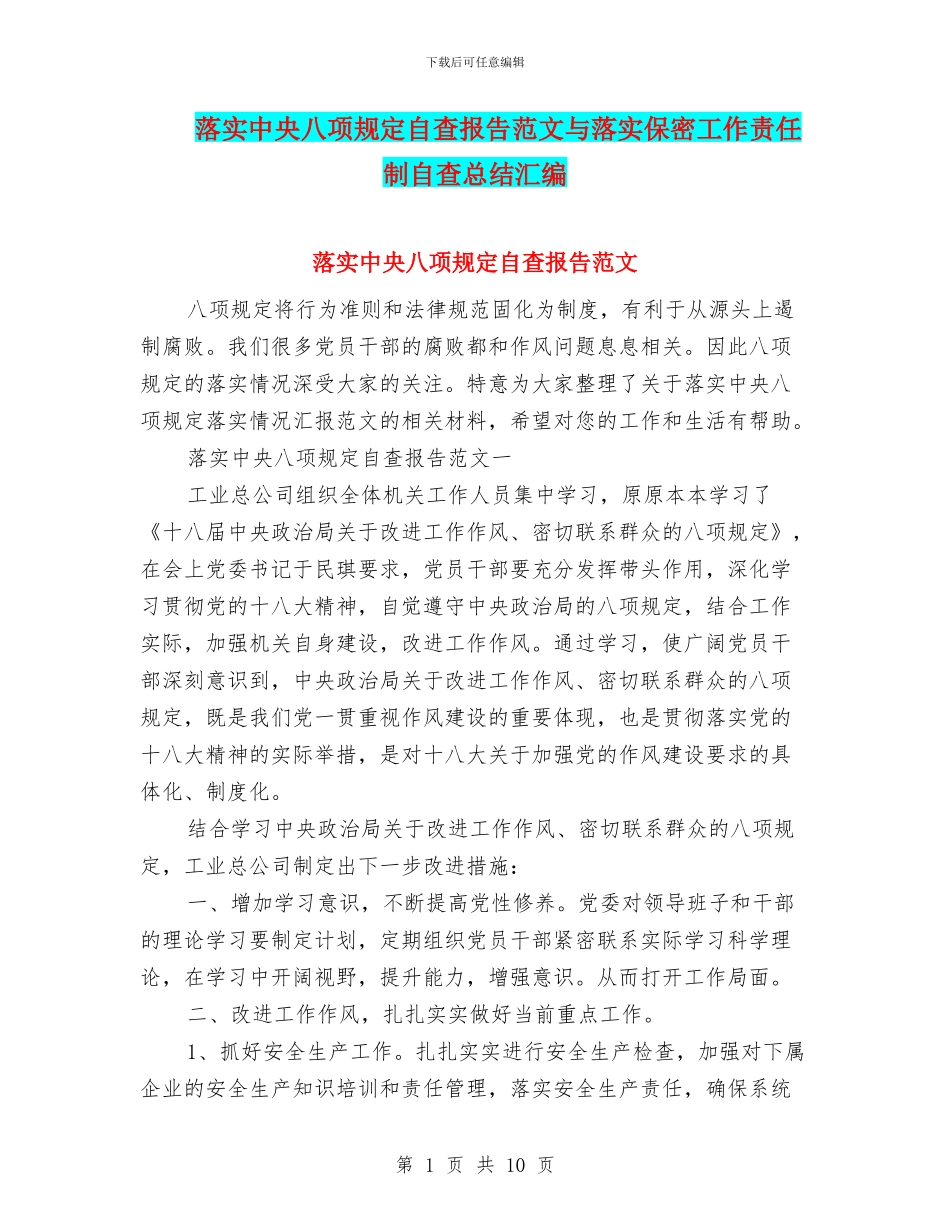 下载后可任意编辑

落实中央八项规定自查报告范文与落实保密工作责任制自查总结汇编

落实中央八项规定自查报告范文

八项规定将行为准则和法律规范固化为制度，有利于从源头上遏制腐败。我们很多党员干部的腐败都和作风问题息息相关。因此八项规定的落实情况深受大家的关注。特意为大家整理了关于落实中央八项规定落实情况汇报范文的相关材料，希望对您的工作和生活有帮助。

落实中央八项规定自查报告范文一

工业总公司组织全体机关工作人员集中学习，原原本本学习了《十八届中央政治局关于改进工作作风、密切联系群众的八项规定》，在会上党委书记于民琪要求，党员干部要充分发挥带头作用，深化学习贯彻党的十八大精神，自觉遵守中央政治局的八项规定，结合工作实际，加强机关自身建设，改进工作作风。通过学习，使广阔党员干部深刻意识到，中央政治局关于改进工作作风、密切联系群众的八项规定，既是我们党一贯重视作风建设的重要体现，也是贯彻落实党的十八大精神的实际举措，是对十八大关于加强党的作风建设要求的具体化、制度化。

结合学习中央政治局关于改进工作作风、密切联系群众的八项规定，工业总公司制定出下一步改进措施：

一、增加学习意识，不断提高党性修养。党委对领导班子和干部的理论学习要制定计划，定期组织党员干部紧密联系实际学习科学理论，在学习中开阔视野，提升能力，增强意识。从而打开工作局面。

二、改进工作作风，扎扎实实做好当前重点工作。

1、抓好安全生产工作。扎扎实实进行安全生产检查，加强对下属企业的安全生产知识培训和责任管理，落实安全生产责任，确保系统

第 1 页 共 10 页